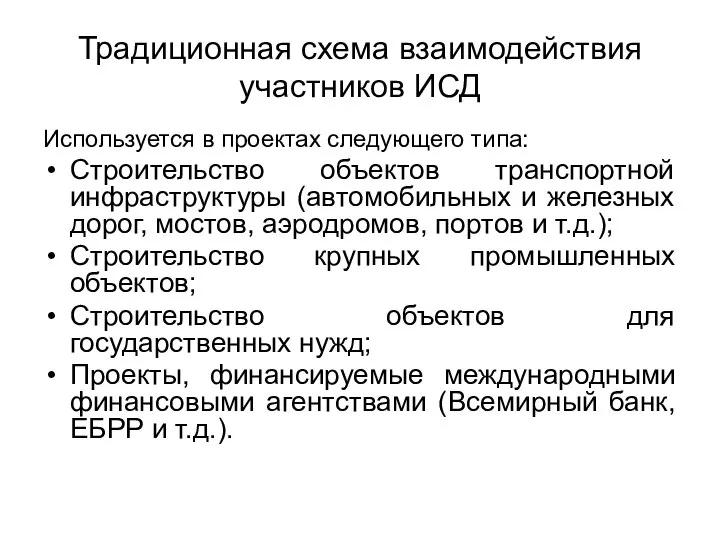 Традиционная схема взаимодействия участников ИСД

Используется в проектах следующего типа:

• Строительство объектов транспортной инфраструктуры (автомобильных и железных дорог, мостов, аэродромов, портов и т.д.);
• Строительство крупных промышленных объектов;
• Строительство объектов для государственных нужд;
• Проекты, финансируемые международными финансовыми агентствами (Всемирный банк, ЕБРР и т.д.).